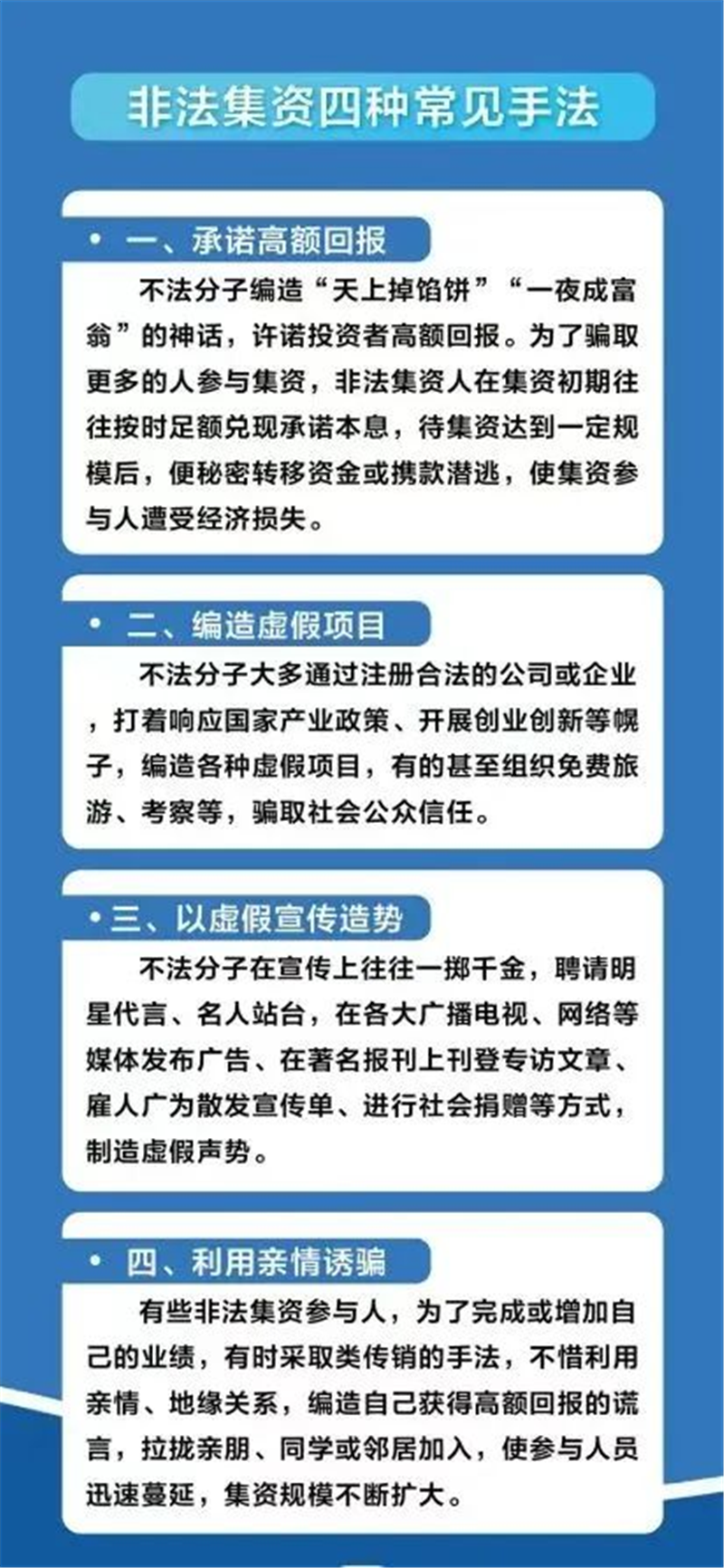 非法集资四种常见手法

• 一、承诺高额回报

不法分子编造“天上掉馅饼”“一夜成富翁”的神话，许诺投资者高额回报。为了骗取更多的人参与集资，非法集资人在集资初期往往按时足额兑现承诺本息，待集资达到一定规模后，便秘密转移资金或携款潜逃，使集资参与人遭受经济损失。

• 二、编造虚假项目

不法分子大多通过注册合法的公司或企业，打着响应国家产业政策、开展创业创新等幌子，编造各种虚假项目，有的甚至组织免费旅游、考察等，骗取社会公众信任。

• 三、以虚假宣传造势

不法分子在宣传上往往一掷千金，聘请明星代言、名人站台，在各大广播电视、网络等媒体发布广告、在著名报刊上刊登专访文章、雇人广为散发宣传单、进行社会捐赠等方式，制造虚假声势。

• 四、利用亲情诱骗

有些非法集资参与人，为了完成或增加自己的业绩，有时采取类传销的手法，不惜利用亲情、地缘关系，编造自己获得高额回报的谎言，拉拢亲朋、同学或邻居加入，使参与人员迅速蔓延，集资规模不断扩大。